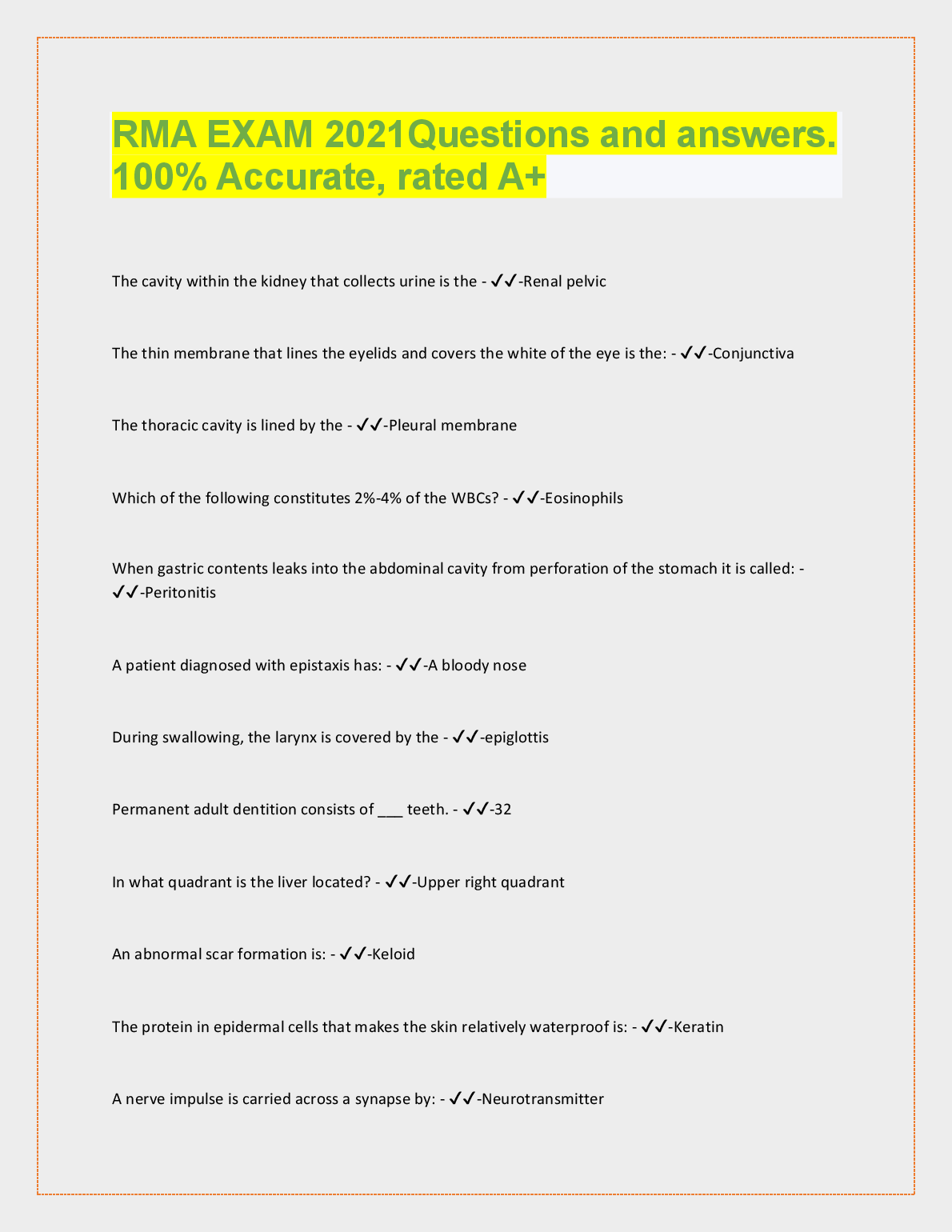 RMA EXAM 2021Questions and answers. 100% Accurate, rated A+

The cavity within the kidney that collects urine is the - ✔✔-Renal pelvic

The thin membrane that lines the eyelids and covers the white of the eye is the: - ✔✔-Conjunctiva

The thoracic cavity is lined by the - ✔✔-Pleural membrane

Which of the following constitutes 2%-4% of the WBCs? - ✔✔-Eosinophils

When gastric contents leaks into the abdominal cavity from perforation of the stomach it is called: - ✔✔-Peritonitis

A patient diagnosed with epistaxis has: - ✔✔-A bloody nose

During swallowing, the larynx is covered by the - ✔✔-epiglottis

Permanent adult dentition consists of ___ teeth. - ✔✔-32

In what quadrant is the liver located? - ✔✔-Upper right quadrant

An abnormal scar formation is: - ✔✔-Keloid

The protein in epidermal cells that makes the skin relatively waterproof is: - ✔✔-Keratin

A nerve impulse is carried across a synapse by: - ✔✔-Neurotransmitter